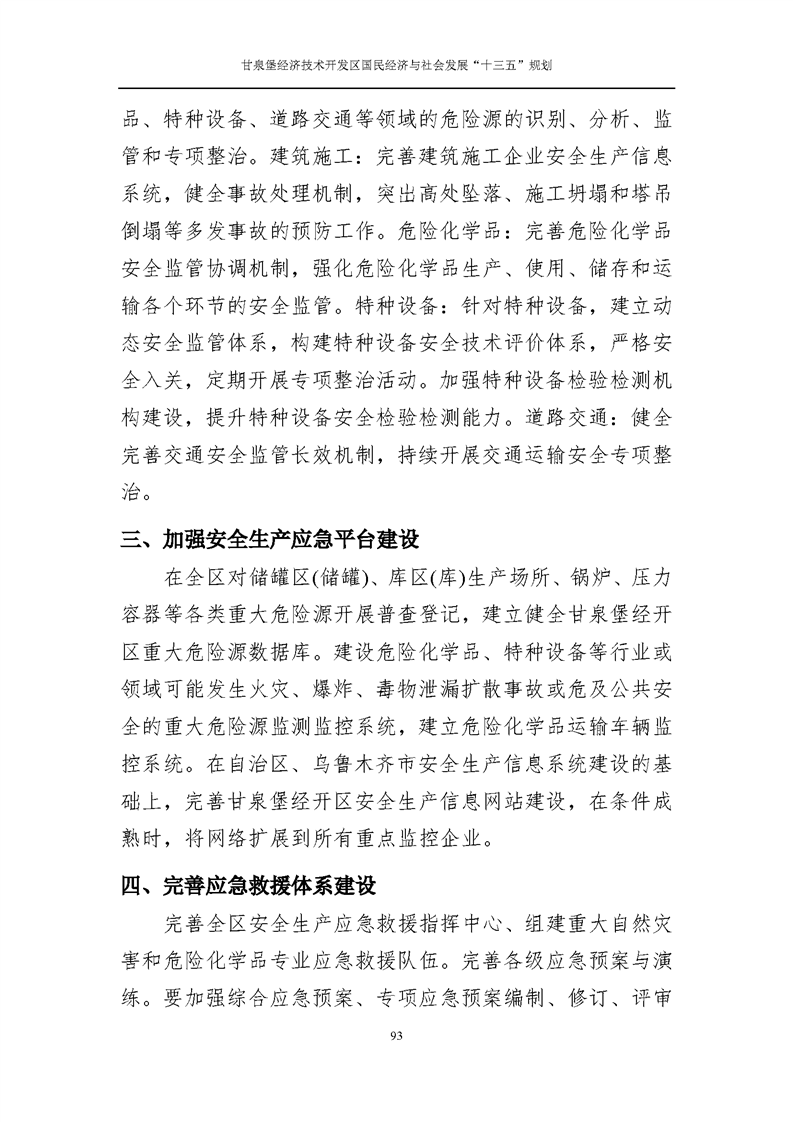 甘泉堡经济技术开发区国民经济与社会发展“十三五”规划

品、特种设备、道路交通等领域的危险源的识别、分析、监管和专项整治。建筑施工：完善建筑施工企业安全生产信息系统，健全事故处理机制，突出高处坠落、施工坍塌和塔吊倒塌等多发事故的预防工作。危险化学品：完善危险化学品安全监管协调机制，强化危险化学品生产、使用、储存和运输各个环节的安全监管。特种设备：针对特种设备，建立动态安全监管体系，构建特种设备安全技术评价体系，严格安全入关，定期开展专项整治活动。加强特种设备检验检测机构建设，提升特种设备安全检验检测能力。道路交通：健全完善交通安全监管长效机制，持续开展交通运输安全专项整治。

三、加强安全生产应急平台建设

在全区对储罐区(储罐)、库区(库)生产场所、锅炉、压力容器等各类重大危险源开展普查登记，建立健全甘泉堡经开区重大危险源数据库。建设危险化学品、特种设备等行业或领域可能发生火灾、爆炸、毒物泄漏扩散事故或危及公共安全的重大危险源监测监控系统，建立危险化学品运输车辆监控系统。在自治区、乌鲁木齐市安全生产信息系统建设的基础上，完善甘泉堡经开区安全生产信息网站建设，在条件成熟时，将网络扩展到所有重点监控企业。

四、完善应急救援体系建设

完善全区安全生产应急救援指挥中心、组建重大自然灾害和危险化学品专业应急救援队伍。完善各级应急预案与演练。要加强综合应急预案、专项应急预案编制、修订、评审

93